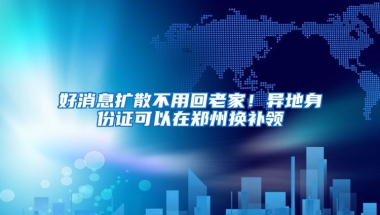 好消息扩散不用回老家！异地身份证可以在郑州换补领